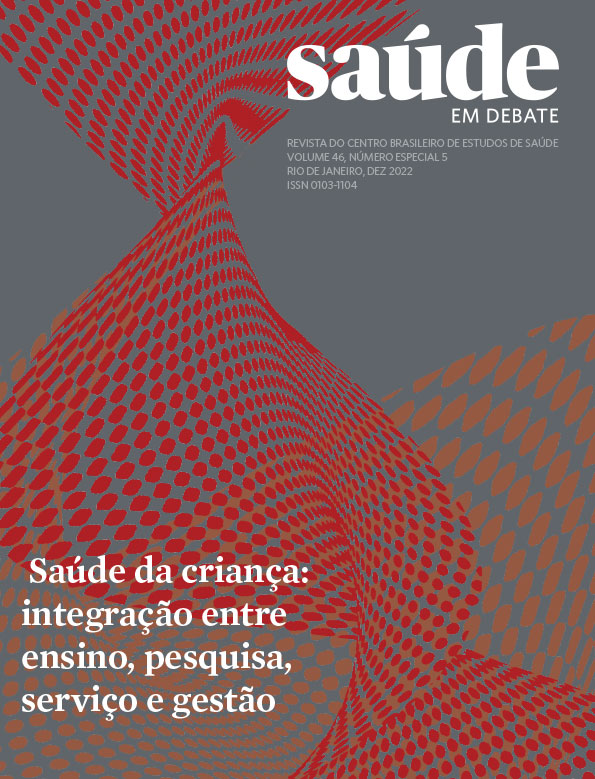 saúde
EM DEBATE

REVISTA DO CENTRO BRASILEIRO DE ESTUDOS DE SAÚDE
VOLUME 46, NÚMERO ESPECIAL 5
RIO DE JANEIRO, DEZ 2022
ISSN 0103-1104

Saúde da criança: integração entre ensino, pesquisa, serviço e gestão